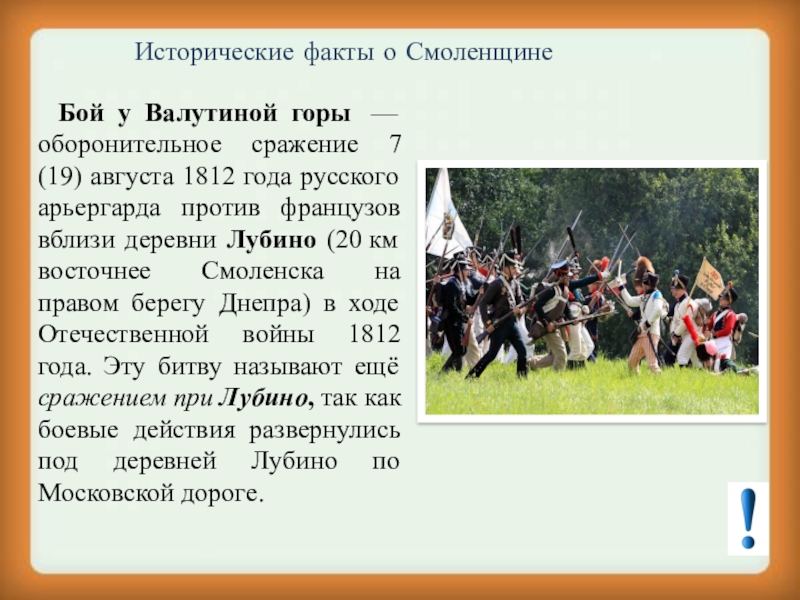 Исторические факты о Смоленщине

Бой у Валутиной горы — оборонительное сражение 7 (19) августа 1812 года русского арьергарда против французов вблизи деревни Лубино (20 км восточнее Смоленска на правом берегу Днепра) в ходе Отечественной войны 1812 года. Эту битву называют ещё сражением при Лубино, так как боевые действия развернулись под деревней Лубино по Московской дороге.

!